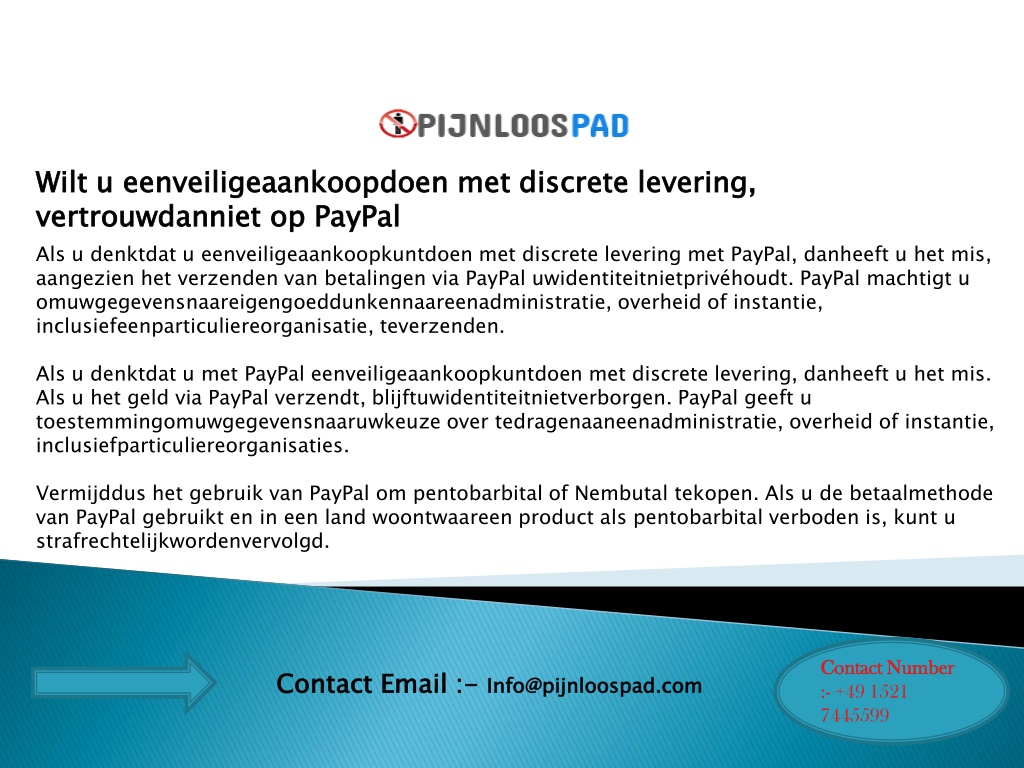 PIJNLOOSPAD

Wilt u eenveiligeaankoopdoen met discrete levering, vertrouwdanniet op PayPal

Als u denktdat u eenveiligeaankoopkuntdoen met discrete levering met PayPal, danheeft u het mis, aangezien het verzenden van betalingen via PayPal uwidentiteitnietprivéhoudt. PayPal machtigt u omuwgegevensnaareigengoeddunkennaareenadministratie, overheid of instantie, inclusiefeenparticuliereorganisatie, teverzenden.

Als u denktdat u met PayPal eenveiligeaankoopkuntdoen met discrete levering, danheeft u het mis. Als u het geld via PayPal verzendt, blijftuwidentiteitnietverborgen. PayPal geeft u toestemmingomuwgegevensnaaruwkeuze over tedragenaaneenadministratie, overheid of instantie, inclusiefparticuliereorganisaties.

Vermijddus het gebruik van PayPal om pentobarbital of Nembutal tekopen. Als u de betaalmethode van PayPal gebruikt en in een land woontwaareen product als pentobarbital verboden is, kunt u strafrechtelijkwordenvervolgd.

Contact Email :- Info@pijnloospad.com

Contact Number :- +49 1521 7445599